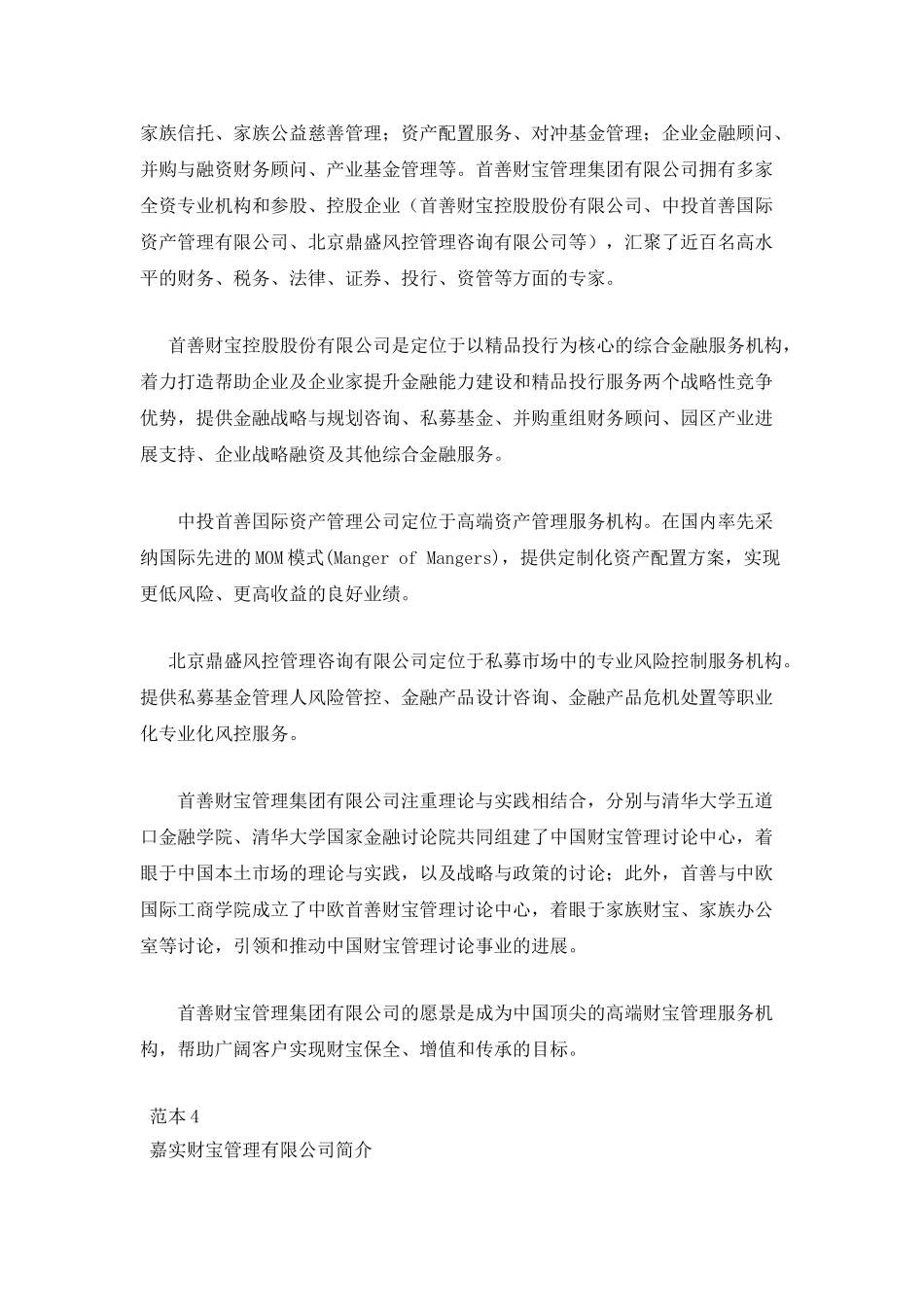 家族信托、家族公益慈善管理；资产配置服务、对冲基金管理；企业金融顾问、并购与融资财务顾问、产业基金管理等。首善财宝管理集团有限公司拥有多家全资专业机构和参股、控股企业（首善财宝控股股份有限公司、中投首善国际资产管理有限公司、北京鼎盛风控管理咨询有限公司等），汇聚了近百名高水平的财务、税务、法律、证券、投行、资管等方面的专家。

首善财宝控股股份有限公司是定位于以精品投行为核心的综合金融服务机构，着力打造帮助企业及企业家提升金融能力建设和精品投行服务两个战略性竞争优势，提供金融战略与规划咨询、私募基金、并购重组财务顾问、园区产业进展支持、企业战略融资及其他综合金融服务。

中投首善国际资产管理公司定位于高端资产管理服务机构。在国内率先采纳国际先进的MOM模式(Manger of Mangers)，提供定制化资产配置方案，实现更低风险、更高收益的良好业绩。

北京鼎盛风控管理咨询有限公司定位于私募市场中的专业风险控制服务机构。提供私募基金管理人风险管控、金融产品设计咨询、金融产品危机处置等职业化专业化风控服务。

首善财宝管理集团有限公司注重理论与实践相结合，分别与清华大学五道口金融学院、清华大学国家金融讨论院共同组建了中国财宝管理讨论中心，着眼于中国本土市场的理论与实践，以及战略与政策的讨论；此外，首善与中欧国际工商学院成立了中欧首善财宝管理讨论中心，着眼于家族财宝、家族办公室等讨论，引领和推动中国财宝管理讨论事业的进展。

首善财宝管理集团有限公司的愿景是成为中国顶尖的高端财宝管理服务机构，帮助广阔客户实现财宝保全、增值和传承的目标。

范本4
嘉实财宝管理有限公司简介